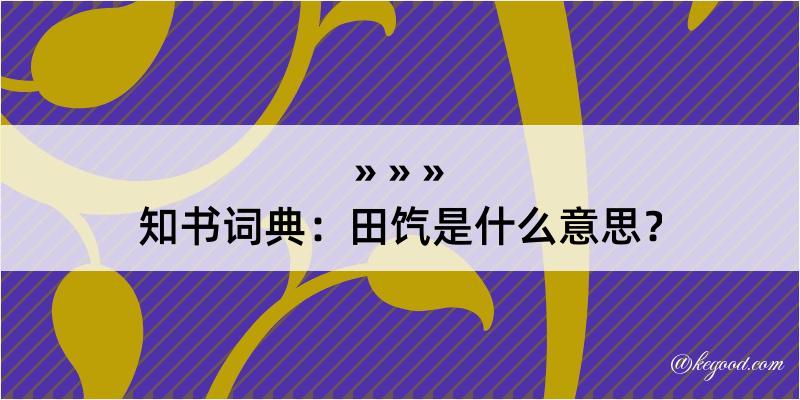 » » »
知书词典：田饩是什么意思？

@kegood.com